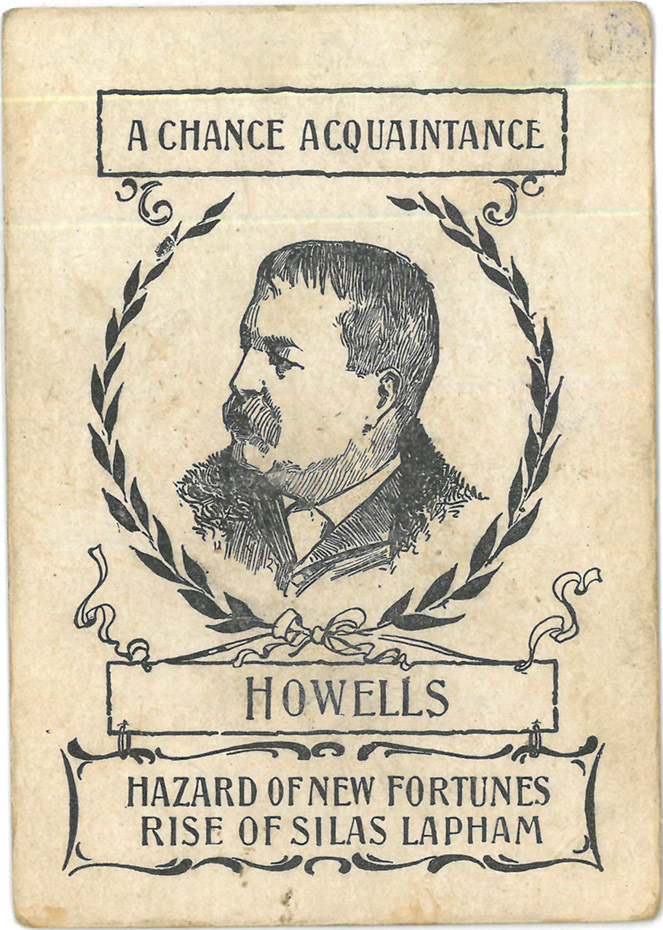 A CHANCE ACQUAINTANCE

HOWELLS

HAZARD OF NEW FORTUNES
RISE OF SILAS LAPHAM